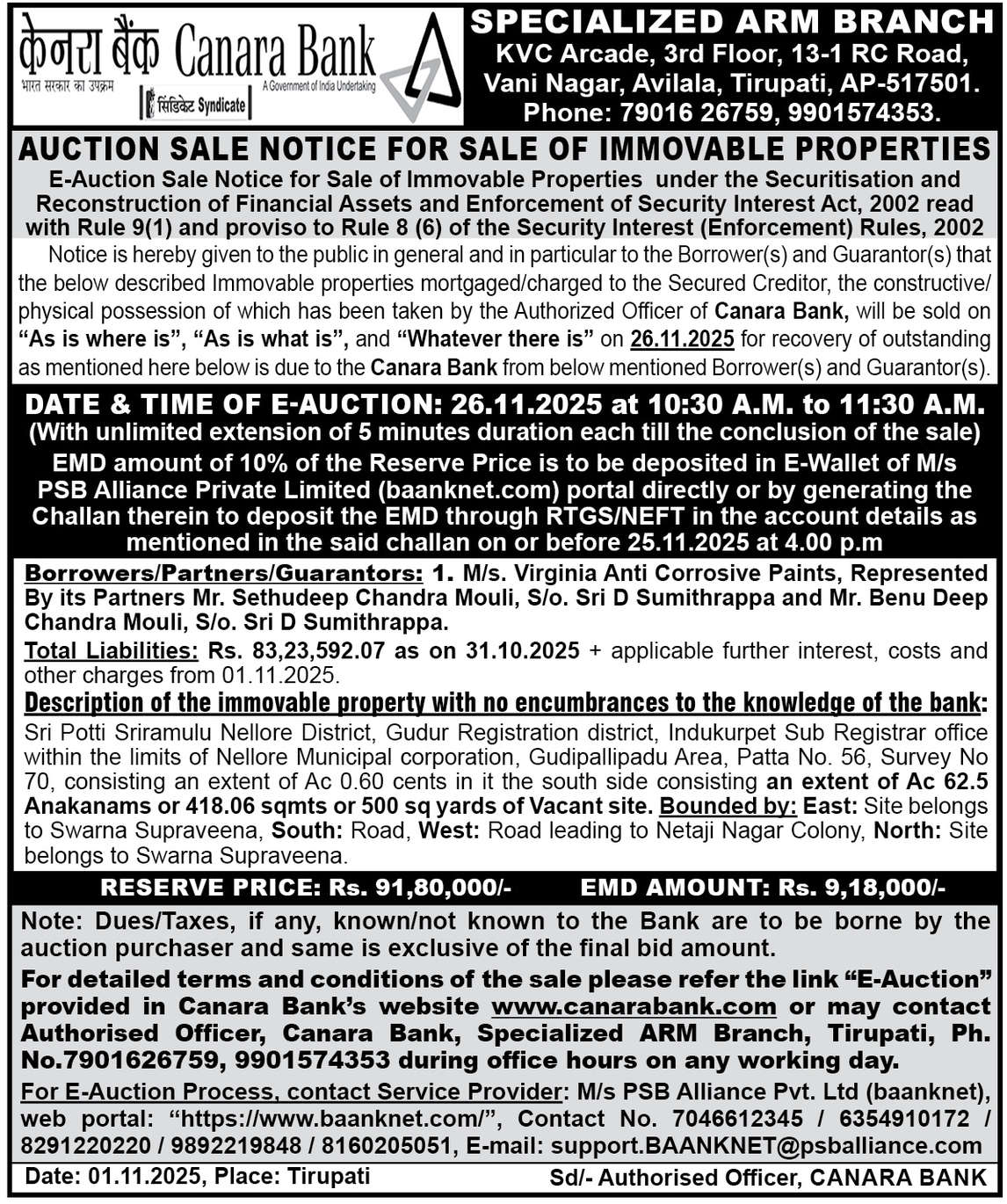 केनरा बैंक Canara Bank
भारत सरकार का उपक्रम
A Government of India Undertaking
सिंडिकेट Syndicate

SPECIALIZED ARM BRANCH
KVC Arcade, 3rd Floor, 13-1 RC Road, Vani Nagar, Avilala, Tirupati, AP-517501.
Phone: 79016 26759, 9901574353.

AUCTION SALE NOTICE FOR SALE OF IMMOVABLE PROPERTIES

E-Auction Sale Notice for Sale of Immovable Properties under the Securitisation and Reconstruction of Financial Assets and Enforcement of Security Interest Act, 2002 read with Rule 9(1) and proviso to Rule 8 (6) of the Security Interest (Enforcement) Rules, 2002

Notice is hereby given to the public in general and in particular to the Borrower(s) and Guarantor(s) that the below described Immovable properties mortgaged/charged to the Secured Creditor, the constructive/ physical possession of which has been taken by the Authorized Officer of Canara Bank, will be sold on "As is where is", "As is what is", and "Whatever there is" on 26.11.2025 for recovery of outstanding as mentioned here below is due to the Canara Bank from below mentioned Borrower(s) and Guarantor(s).

DATE & TIME OF E-AUCTION: 26.11.2025 at 10:30 A.M. to 11:30 A.M.
(With unlimited extension of 5 minutes duration each till the conclusion of the sale)
EMD amount of 10% of the Reserve Price is to be deposited in E-Wallet of M/s PSB Alliance Private Limited (baanknet.com) portal directly or by generating the Challan therein to deposit the EMD through RTGS/NEFT in the account details as mentioned in the said challan on or before 25.11.2025 at 4.00 p.m

Borrowers/Partners/Guarantors: 1. M/s. Virginia Anti Corrosive Paints, Represented By its Partners Mr. Sethudeep Chandra Mouli, S/o. Sri D Sumithrappa and Mr. Benu Deep Chandra Mouli, S/o. Sri D Sumithrappa.

Total Liabilities: Rs. 83,23,592.07 as on 31.10.2025 + applicable further interest, costs and other charges from 01.11.2025.

Description of the immovable property with no encumbrances to the knowledge of the bank: Sri Potti Sriramulu Nellore District, Gudur Registration district, Indukurpet Sub Registrar office within the limits of Nellore Municipal corporation, Gudipallipadu Area, Patta No. 56, Survey No 70, consisting an extent of Ac 0.60 cents in it the south side consisting an extent of Ac 62.5 Anakanams or 418.06 sqmts or 500 sq yards of Vacant site. Bounded by: East: Site belongs to Swarna Supraveena, South: Road, West: Road leading to Netaji Nagar Colony, North: Site belongs to Swarna Supraveena.

RESERVE PRICE: Rs. 91,80,000/- EMD AMOUNT: Rs. 9,18,000/-

Note: Dues/Taxes, if any, known/not known to the Bank are to be borne by the auction purchaser and same is exclusive of the final bid amount.

For detailed terms and conditions of the sale please refer the link "E-Auction" provided in Canara Bank's website www.canarabank.com or may contact Authorised Officer, Canara Bank, Specialized ARM Branch, Tirupati, Ph. No.7901626759, 9901574353 during office hours on any working day.

For E-Auction Process, contact Service Provider: M/s PSB Alliance Pvt. Ltd (baanknet), web portal: "https://www.baanknet.com/", Contact No. 7046612345 / 6354910172 / 8291220220 / 9892219848 / 8160205051, E-mail: support.BAANKNET@psballiance.com

Date: 01.11.2025, Place: Tirupati Sd/- Authorised Officer, CANARA BANK